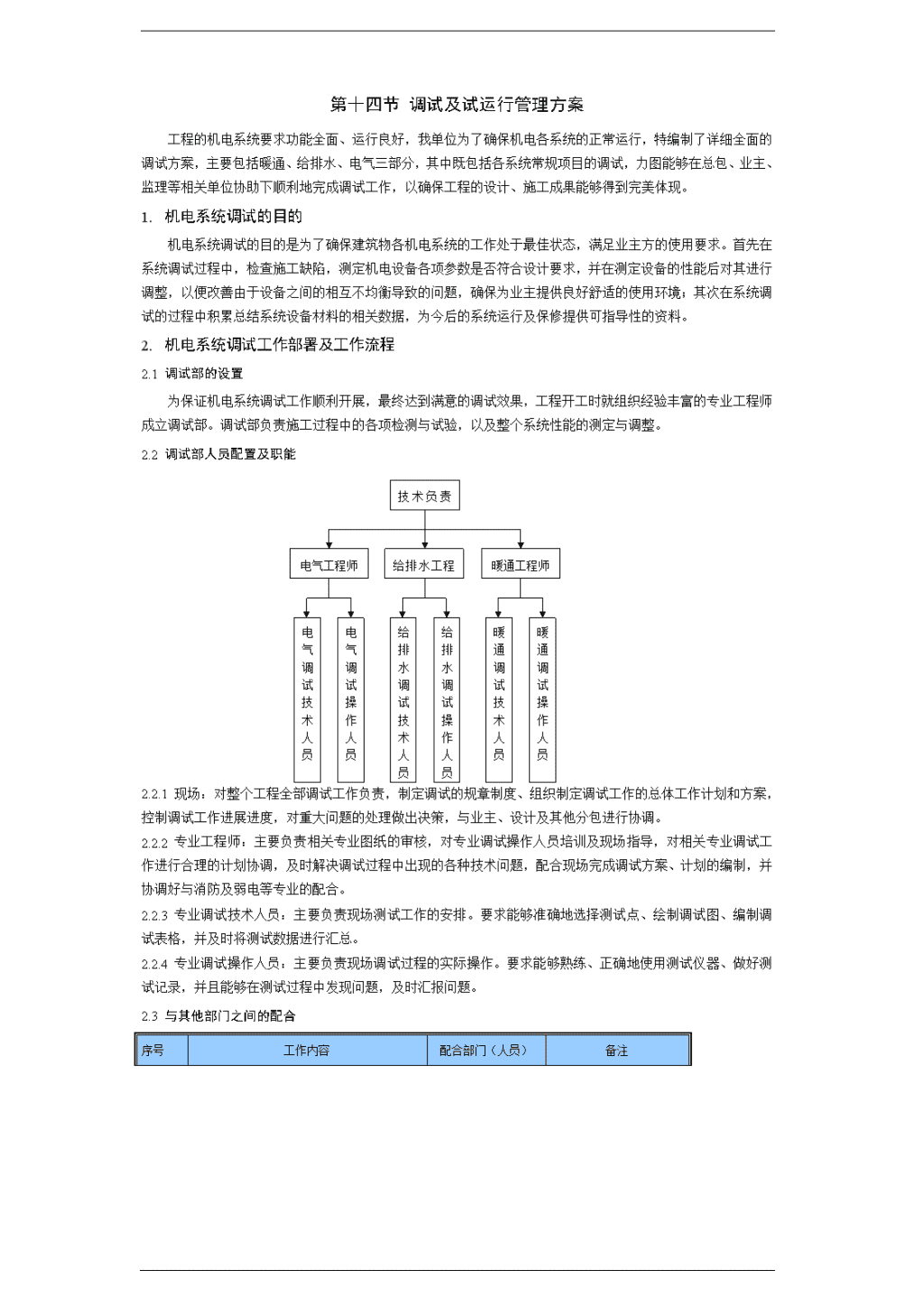 第十四节 调试及试运行管理方案

工程的机电系统要求功能全面、运行良好，我单位为了确保机电各系统的正常运行，特编制了详细全面的调试方案，主要包括暖通、给排水、电气三部分，其中既包括各系统常规项目的调试，力图能够在总包、业主、监理等相关单位协助下顺利地完成调试工作，以确保工程的设计、施工成果能够得到完美体现。

1. 机电系统调试的目的

机电系统调试的目的是为了确保建筑物各机电系统的工作处于最佳状态，满足业主方的使用要求。首先在系统调试过程中，检查施工缺陷，测定机电设备各项参数是否符合设计要求，并在测定设备的性能后对其进行调整，以便改善由于设备之间的相互不均衡导致的问题，确保为业主提供良好舒适的使用环境；其次在系统调试的过程中积累总结系统设备材料的相关数据，为今后的系统运行及保修提供可指导性的资料。

2. 机电系统调试工作部署及工作流程

2.1 调试部的设置

为保证机电系统调试工作顺利开展，最终达到满意的调试效果，工程开工时就组织经验丰富的专业工程师成立调试部。调试部负责施工过程中的各项检测与试验，以及整个系统性能的测定与调整。

2.2 调试部人员配置及职能

技术负责

电气工程师

给排水工程

暖通工程师

电气调试技术人员

电气调试操作人员

给排水调试技术人员

给排水调试操作人员

暖通调试技术人员

暖通调试操作人员

2.2.1 现场：对整个工程全部调试工作负责，制定调试的规章制度、组织制定调试工作的总体工作计划和方案，控制调试工作进展进度，对重大问题的处理做出决策，与业主、设计及其他分包进行协调。

2.2.2 专业工程师：主要负责相关专业图纸的审核，对专业调试操作人员培训及现场指导，对相关专业调试工作进行合理的计划协调，及时解决调试过程中出现的各种技术问题，配合现场完成调试方案、计划的编制，并协调好与消防及弱电等专业的配合。

2.2.3 专业调试技术人员：主要负责现场测试工作的安排。要求能够准确地选择测试点、绘制调试图、编制调试表格，并及时将测试数据进行汇总。

2.2.4 专业调试操作人员：主要负责现场调试过程的实际操作。要求能够熟练、正确地使用测试仪器、做好测试记录，并且能够在测试过程中发现问题，及时汇报问题。

2.3 与其他部门之间的配合

| 序号 | 工作内容 | 配合部门（人员） | 备注 |
|---|---|---|---|